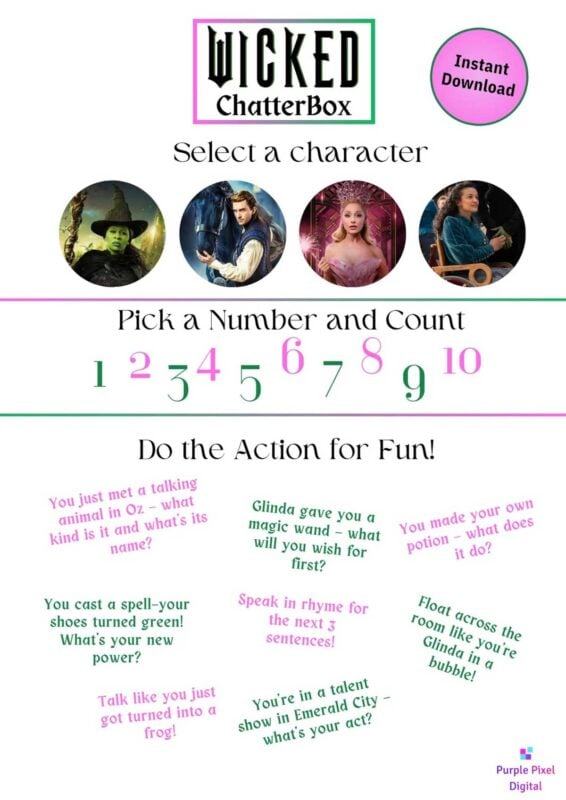 WICKED
ChatterBox

Instant Download

Select a character

Pick a Number and Count

1 2 3 4 5 6 7 8 9 10

Do the Action for Fun!

You just met a talking animal in Oz – what kind is it and what's its name?

Glinda gave you a magic wand – what will you wish for first?

You made your own potion – what does it do?

You cast a spell–your shoes turned green! What's your new power?

Speak in rhyme for the next 3 sentences!

Float across the room like you're Glinda in a bubble!

Talk like you just got turned into a frog!

You're in a talent show in Emerald City – what's your act?

Purple Pixel Digital